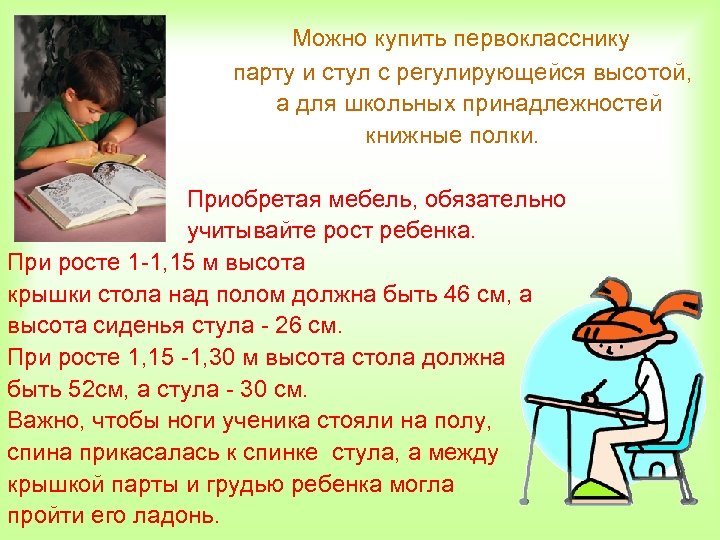 Можно купить первокласснику парту и стул с регулирующейся высотой, а для школьных принадлежностей книжные полки.

Приобретая мебель, обязательно учитывайте рост ребенка.
При росте 1-1,15 м высота крышки стола над полом должна быть 46 см, а высота сиденья стула - 26 см.
При росте 1,15 -1,30 м высота стола должна быть 52см, а стула - 30 см.
Важно, чтобы ноги ученика стояли на полу, спина прикасалась к спинке стула, а между крышкой парты и грудью ребенка могла пройти его ладонь.